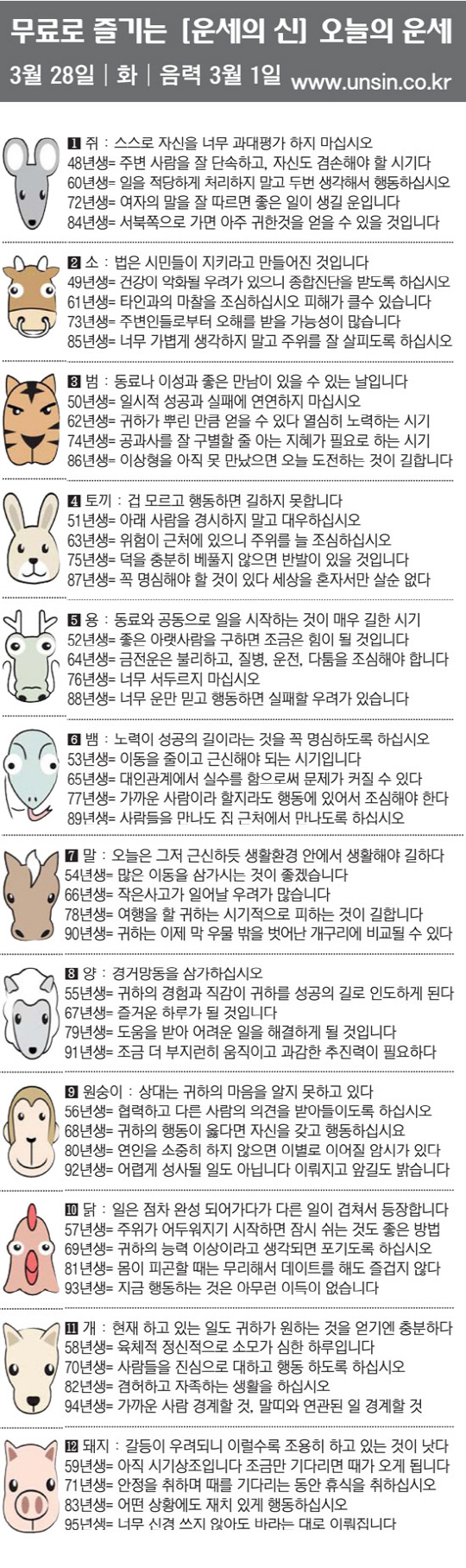 무료로 즐기는 [운세의 신] 오늘의 운세

3월 28일 | 화 | 음력 3월 1일 www.unsin.co.kr

1 쥐 : 스스로 자신을 너무 과대평가 하지 마십시오
48년생= 주변 사람을 잘 단속하고, 자신도 겸손해야 할 시기다
60년생= 일을 적당하게 처리하지 말고 두번 생각해서 행동하십시오
72년생= 여자의 말을 잘 따르면 좋은 일이 생길 운입니다
84년생= 서북쪽으로 가면 아주 귀한것을 얻을 수 있을 것입니다

2 소 : 법은 시민들이 지키라고 만들어진 것입니다
49년생= 건강이 악화될 우려가 있으니 종합진단을 받도록 하십시오
61년생= 타인과의 마찰을 조심하십시오 피해가 클수 있습니다
73년생= 주변인들로부터 오해를 받을 가능성이 많습니다
85년생= 너무 가볍게 생각하지 말고 주위를 잘 살피도록 하십시오

3 범 : 동료나 이성과 좋은 만남이 있을 수 있는 날입니다
50년생= 일시적 성공과 실패에 연연하지 마십시오
62년생= 귀하가 뿌린 만큼 얻을 수 있다 열심히 노력하는 시기
74년생= 공과사를 잘 구별할 줄 아는 지혜가 필요로 하는 시기
86년생= 이상형을 아직 못 만났으면 오늘 도전하는 것이 길합니다

4 토끼 : 겁 모르고 행동하면 길하지 못합니다
51년생= 아래 사람을 경시하지 말고 대우하십시오
63년생= 위험이 근처에 있으니 주위를 늘 조심하십시오
75년생= 덕을 충분히 베풀지 않으면 반발이 있을 것입니다
87년생= 꼭 명심해야 할 것이 있다 세상을 혼자서만 살순 없다

5 용 : 동료와 공동으로 일을 시작하는 것이 매우 길한 시기
52년생= 좋은 아랫사람을 구하면 조금은 힘이 될 것입니다
64년생= 금전운은 불리하고, 질병, 운전, 다툼을 조심해야 합니다
76년생= 너무 서두르지 마십시오
88년생= 너무 운만 믿고 행동하면 실패할 우려가 있습니다

6 뱀 : 노력이 성공의 길이라는 것을 꼭 명심하도록 하십시오
53년생= 이동을 줄이고 근신해야 되는 시기입니다
65년생= 대인관계에서 실수를 함으로써 문제가 커질 수 있다
77년생= 가까운 사람이라 할지라도 행동에 있어서 조심해야 한다
89년생= 사람들을 만나도 집 근처에서 만나도록 하십시오

7 말 : 오늘은 그저 근신하듯 생활환경 안에서 생활해야 길하다
54년생= 많은 이동을 삼가시는 것이 좋겠습니다
66년생= 작은사고가 일어날 우려가 많습니다
78년생= 여행을 할 귀하는 시기적으로 피하는 것이 길합니다
90년생= 귀하는 이제 막 우물 밖을 벗어난 개구리에 비교될 수 있다

8 양 : 경거망동을 삼가하십시오
55년생= 귀하의 경험과 직감이 귀하를 성공의 길로 인도하게 된다
67년생= 즐거운 하루가 될 것입니다
79년생= 도움을 받아 어려운 일을 해결하게 될 것입니다
91년생= 조금 더 부지런히 움직이고 과감한 추진력이 필요하다

9 원숭이 : 상대는 귀하의 마음을 알지 못하고 있다
56년생= 협력하고 다른 사람의 의견을 받아들이도록 하십시오
68년생= 귀하의 행동이 옳다면 자신을 갖고 행동하십시요
80년생= 연인을 소중히 하지 않으면 이별로 이어질 암시가 있다
92년생= 어렵게 성사될 일도 아닙니다 이뤄지고 앞길도 밝습니다

10 닭 : 일은 점차 완성 되어가다가 다른 일이 겹쳐서 등장합니다
57년생= 주위가 어두워지기 시작하면 잠시 쉬는 것도 좋은 방법
69년생= 귀하의 능력 이상이라고 생각되면 포기도록 하십시오
81년생= 몸이 피곤할 때는 무리해서 데이트를 해도 즐겁지 않다
93년생= 지금 행동하는 것은 아무런 이득이 없습니다

11 개 : 현재 하고 있는 일도 귀하가 원하는 것을 얻기엔 충분하다
58년생= 육체적 정신적으로 소모가 심한 하루입니다
70년생= 사람들을 진심으로 대하고 행동 하도록 하십시오
82년생= 겸허하고 자족하는 생활을 하십시오
94년생= 가까운 사람 경계할 것, 말띠와 연관된 일 경계할 것

12 돼지 : 갈등이 우려되니 이럴수록 조용히 하고 있는 것이 낫다
59년생= 아직 시기상조입니다 조금만 기다리면 때가 오게 됩니다
71년생= 안정을 취하며 때를 기다리는 동안 휴식을 취하십시오
83년생= 어떤 상황에도 재치 있게 행동하십시오
95년생= 너무 신경 쓰지 않아도 바라는 대로 이뤄집니다